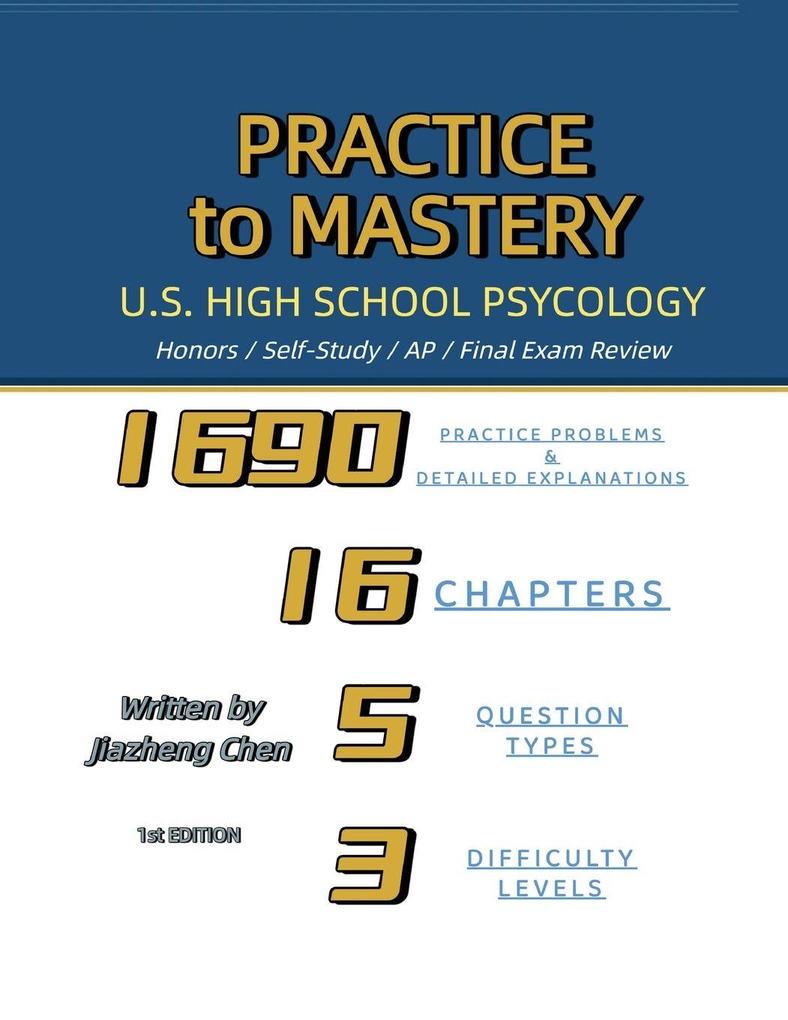 PRACTICE to MASTERY

U.S. HIGH SCHOOL PSYCOLOGY

Honors / Self-Study / AP / Final Exam Review

1690 PRACTICE PROBLEMS & DETAILED EXPLANATIONS

16 CHAPTERS

Written by Jiazheng Chen

5 QUESTION TYPES

1st EDITION

3 DIFFICULTY LEVELS